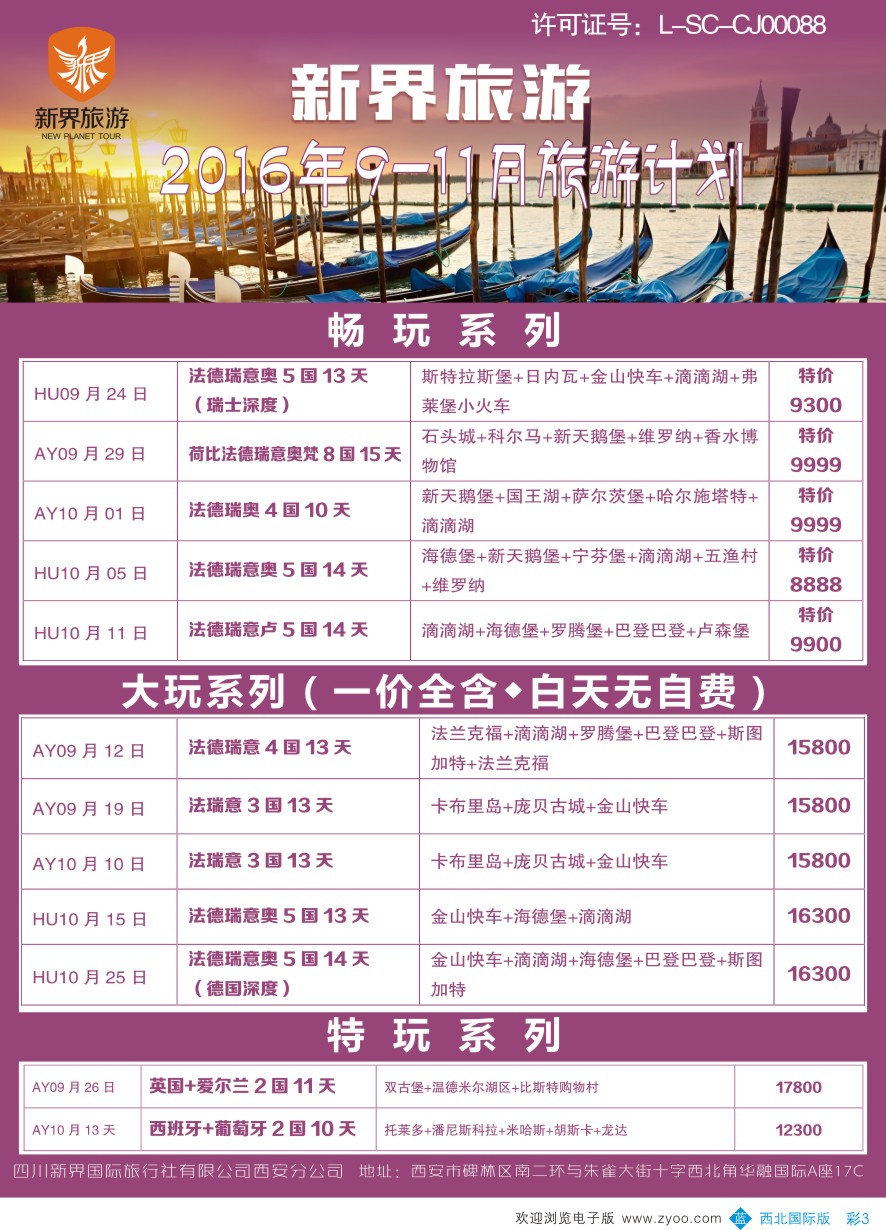 许可证号：L-SC-CJ00088

新界旅游
NEW PLANET TOUR

新界旅游
2016年9-11月旅游计划

畅 玩 系 列

| HU09 月 24 日 | 法德瑞意奥 5 国 13 天（瑞士深度） | 斯特拉斯堡+日内瓦+金山快车+滴滴湖+弗莱堡小火车 | 特价 9300 |
|---|---|---|---|
| AY09 月 29 日 | 荷比法德瑞意奥梵 8 国 15 天 | 石头城+科尔马+新天鹅堡+维罗纳+香水博物馆 | 特价 9999 |
| AY10 月 01 日 | 法德瑞奥 4 国 10 天 | 新天鹅堡+国王湖+萨尔茨堡+哈尔施塔特+滴滴湖 | 特价 9999 |
| HU10 月 05 日 | 法德瑞意奥 5 国 14 天 | 海德堡+新天鹅堡+宁芬堡+滴滴湖+五渔村+维罗纳 | 特价 8888 |
| HU10 月 11 日 | 法德瑞意卢 5 国 14 天 | 滴滴湖+海德堡+罗腾堡+巴登巴登+卢森堡 | 特价 9900 |

大玩系列（一价全含◆白天无自费）

| AY09 月 12 日 | 法德瑞意 4 国 13 天 | 法兰克福+滴滴湖+罗腾堡+巴登巴登+斯图加特+法兰克福 | 15800 |
|---|---|---|---|
| AY09 月 19 日 | 法瑞意 3 国 13 天 | 卡布里岛+庞贝古城+金山快车 | 15800 |
| AY10 月 10 日 | 法瑞意 3 国 13 天 | 卡布里岛+庞贝古城+金山快车 | 15800 |
| HU10 月 15 日 | 法德瑞意奥 5 国 13 天 | 金山快车+海德堡+滴滴湖 | 16300 |
| HU10 月 25 日 | 法德瑞意奥 5 国 14 天（德国深度） | 金山快车+滴滴湖+海德堡+巴登巴登+斯图加特 | 16300 |

特 玩 系 列

| AY09 月 26 日 | 英国+爱尔兰 2 国 11 天 | 双古堡+温德米尔湖区+比斯特购物村 | 17800 |
|---|---|---|---|
| AY10 月 13 天 | 西班牙+葡萄牙 2 国 10 天 | 托莱多+潘尼斯科拉+米哈斯+胡斯卡+龙达 | 12300 |

四川新界国际旅行社有限公司西安分公司 地址：西安市碑林区南二环与朱雀大街十字西北角华融国际A座17C

欢迎浏览电子版 www.zyoo.com 西北国际版 彩3